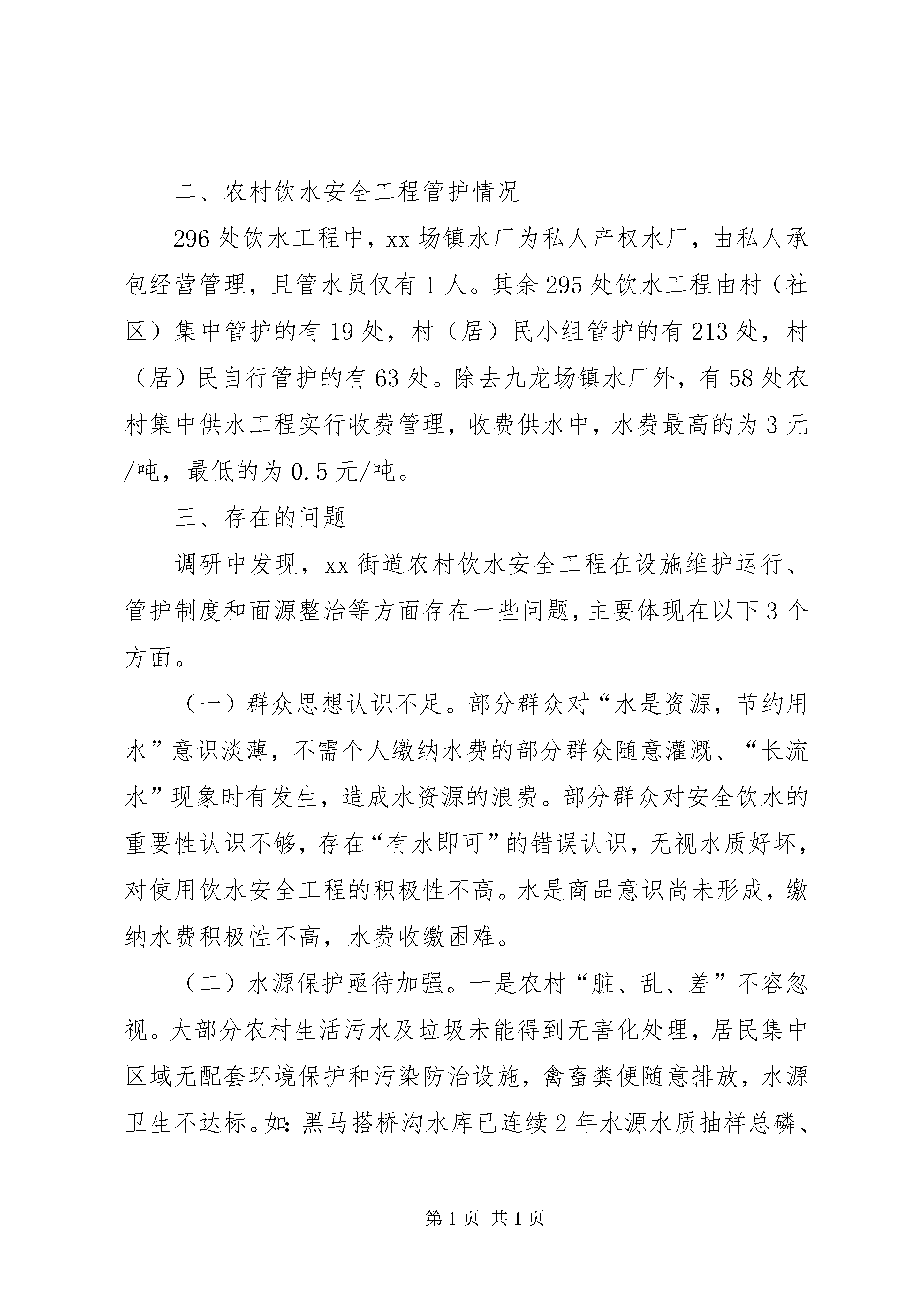 二、农村饮水安全工程管护情况

296处饮水工程中，xx场镇水厂为私人产权水厂，由私人承包经营管理，且管水员仅有1人。其余295处饮水工程由村（社区）集中管护的有19处，村（居）民小组管护的有213处，村（居）民自行管护的有63处。除去九龙场镇水厂外，有58处农村集中供水工程实行收费管理，收费供水中，水费最高的为3元/吨，最低的为0.5元/吨。

三、存在的问题

调研中发现，xx街道农村饮水安全工程在设施维护运行、管护制度和面源整治等方面存在一些问题，主要体现在以下3个方面。

（一）群众思想认识不足。部分群众对“水是资源，节约用水”意识淡薄，不需个人缴纳水费的部分群众随意灌溉、“长流水”现象时有发生，造成水资源的浪费。部分群众对安全饮水的重要性认识不够，存在“有水即可”的错误认识，无视水质好坏，对使用饮水安全工程的积极性不高。水是商品意识尚未形成，缴纳水费积极性不高，水费收缴困难。

（二）水源保护亟待加强。一是农村“脏、乱、差”不容忽视。大部分农村生活污水及垃圾未能得到无害化处理，居民集中区域无配套环境保护和污染防治设施，禽畜粪便随意排放，水源卫生不达标。如：黑马搭桥沟水库已连续2年水源水质抽样总磷、

第1页 共1页